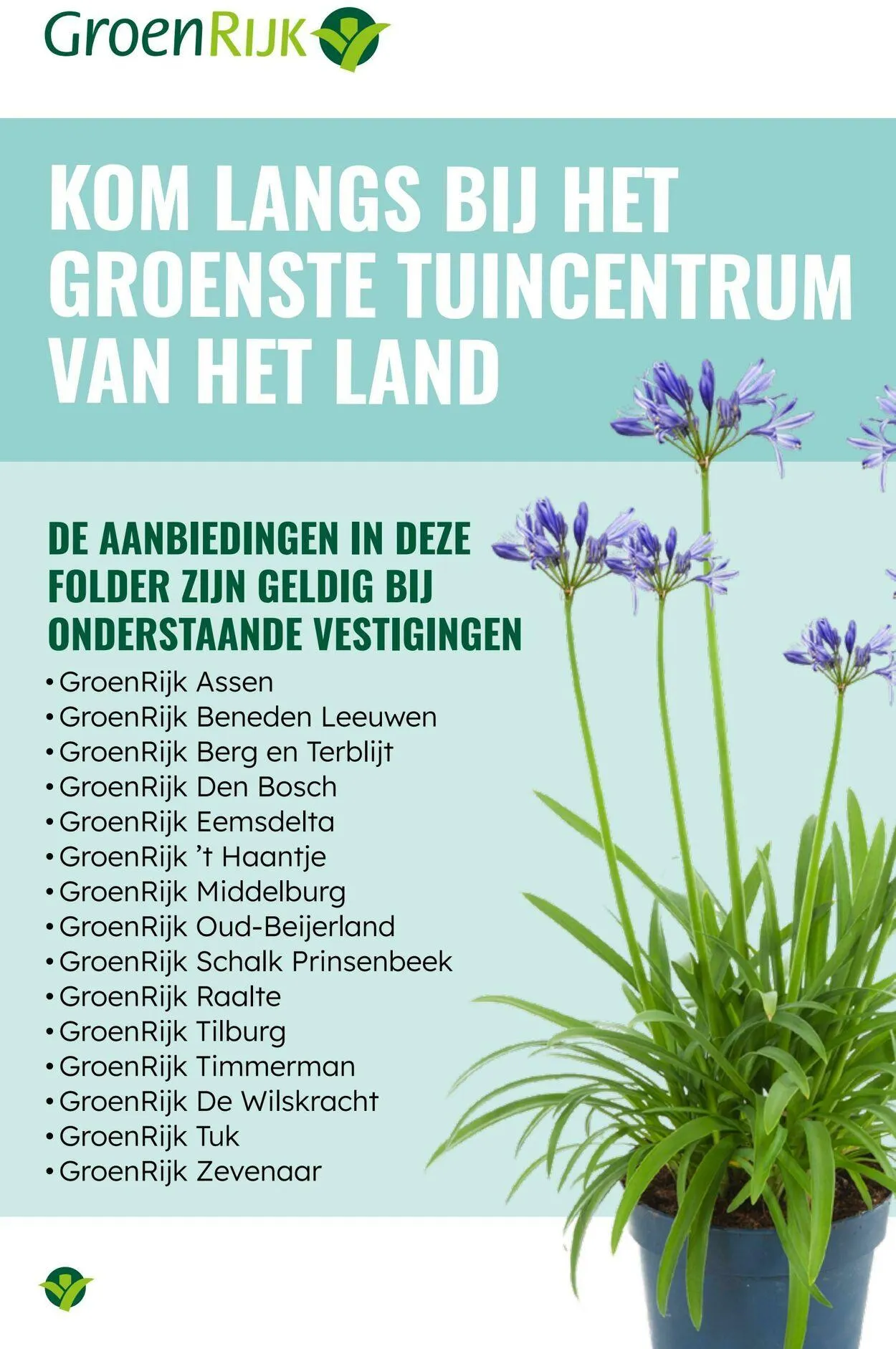 GroenRijk

KOM LANGS BIJ HET GROENSTE TUINCENTRUM VAN HET LAND

DE AANBIEDINGEN IN DEZE FOLDER ZIJN GELDIG BIJ ONDERSTAANDE VESTIGINGEN

• GroenRijk Assen
• GroenRijk Beneden Leeuwen
• GroenRijk Berg en Terblijt
• GroenRijk Den Bosch
• GroenRijk Eemsdelta
• GroenRijk 't Haantje
• GroenRijk Middelburg
• GroenRijk Oud-Beijerland
• GroenRijk Schalk Prinsenbeek
• GroenRijk Raalte
• GroenRijk Tilburg
• GroenRijk Timmerman
• GroenRijk De Wilskracht
• GroenRijk Tuk
• GroenRijk Zevenaar